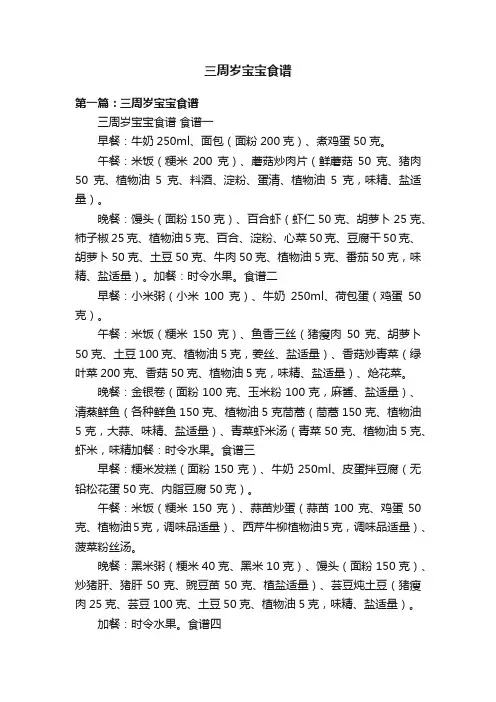 三周岁宝宝食谱

第一篇：三周岁宝宝食谱

三周岁宝宝食谱 食谱一

早餐：牛奶 250ml、面包（面粉 200 克）、煮鸡蛋 50 克。

午餐：米饭（粳米 200 克）、蘑菇炒肉片（鲜蘑菇 50 克、猪肉 50 克、植物油 5 克、料酒、淀粉、蛋清、植物油 5 克，味精、盐适量）。

晚餐：馒头（面粉 150 克）、百合虾（虾仁 50 克、胡萝卜 25 克、柿子椒 25 克、植物油 5 克、百合、淀粉、心菜 50 克、豆腐干 50 克、胡萝卜 50 克、土豆 50 克、牛肉 50 克、植物油 5 克、番茄 50 克，味精、盐适量）。加餐：时令水果。食谱二

早餐：小米粥（小米 100 克）、牛奶 250ml、荷包蛋（鸡蛋 50 克）。

午餐：米饭（粳米 150 克）、鱼香三丝（猪瘦肉 50 克、胡萝卜 50 克、土豆 100 克、植物油 5 克，姜丝、盐适量）、香菇炒青菜（绿叶菜 200 克、香菇 50 克、植物油 5 克，味精、盐适量）、炝花菜。

晚餐：金银卷（面粉 100 克、玉米粉 100 克，麻酱、盐适量）、清蒸鲜鱼（各种鲜鱼 150 克、植物油 5 克茼蒿（茼蒿 150 克、植物油 5 克，大蒜、味精、盐适量）、青菜虾米汤（青菜 50 克、植物油 5 克、虾米，味精加餐：时令水果。食谱三

早餐：粳米发糕（面粉 150 克）、牛奶 250ml、皮蛋拌豆腐（无铅松花蛋 50 克、内脂豆腐 50 克）。

午餐：米饭（粳米 150 克）、蒜苗炒蛋（蒜苗 100 克、鸡蛋 50 克、植物油 5 克，调味品适量）、西芹牛柳植物油 5 克，调味品适量）、菠菜粉丝汤。

晚餐：黑米粥（粳米 40 克、黑米 10 克）、馒头（面粉 150 克）、炒猪肝、猪肝 50 克、豌豆苗 50 克、植盐适量）、芸豆炖土豆（猪瘦肉 25 克、芸豆 100 克、土豆 50 克、植物油 5 克，味精、盐适量）。

加餐：时令水果。食谱四